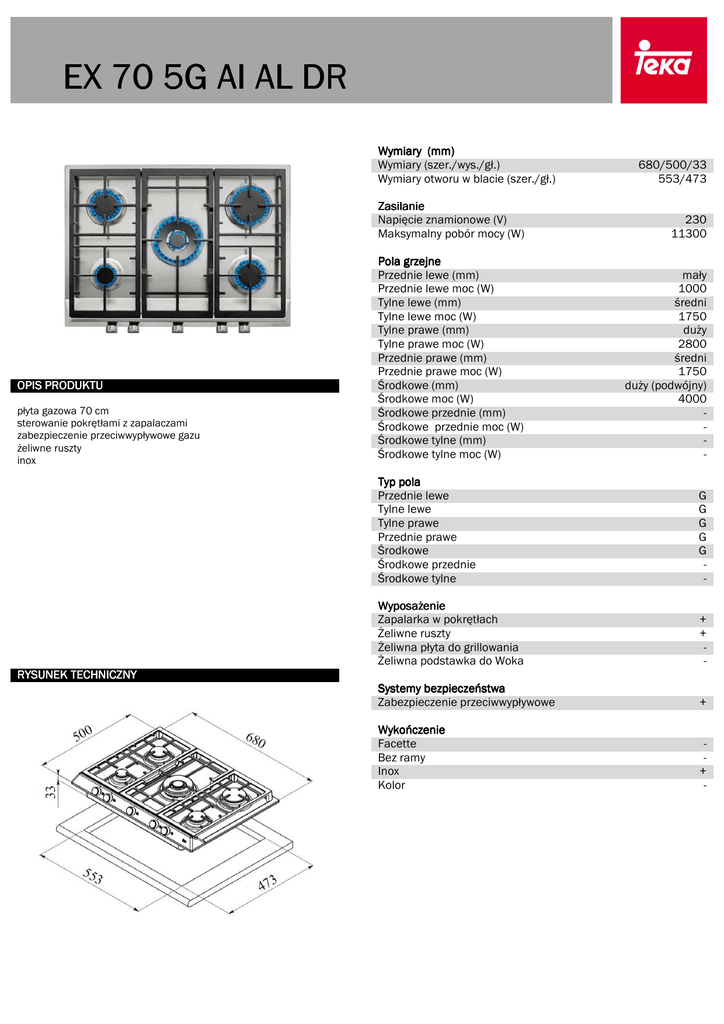 EX 70 5G AI AL DR

Teka

OPIS PRODUKTU

płyta gazowa 70 cm
sterowanie pokrętłami z zapalaczami
zabezpieczenie przeciwwypływowe gazu
żeliwne ruszty
inox

RYSUNEK TECHNICZNY

500
680
33
553
473

Wymiary (mm)

| | |
|---|---|
| Wymiary (szer./wys./gł.) | 680/500/33 |
| Wymiary otworu w blacie (szer./gł.) | 553/473 |

Zasilanie

| | |
|---|---|
| Napięcie znamionowe (V) | 230 |
| Maksymalny pobór mocy (W) | 11300 |

Pola grzejne

| | |
|---|---|
| Przednie lewe (mm) | mały |
| Przednie lewe moc (W) | 1000 |
| Tylne lewe (mm) | średni |
| Tylne lewe moc (W) | 1750 |
| Tylne prawe (mm) | duży |
| Tylne prawe moc (W) | 2800 |
| Przednie prawe (mm) | średni |
| Przednie prawe moc (W) | 1750 |
| Środkowe (mm) | duży (podwójny) |
| Środkowe moc (W) | 4000 |
| Środkowe przednie (mm) | - |
| Środkowe przednie moc (W) | - |
| Środkowe tylne (mm) | - |
| Środkowe tylne moc (W) | - |

Typ pola

| | |
|---|---|
| Przednie lewe | G |
| Tylne lewe | G |
| Tylne prawe | G |
| Przednie prawe | G |
| Środkowe | G |
| Środkowe przednie | - |
| Środkowe tylne | - |

Wyposażenie

| | |
|---|---|
| Zapalarka w pokrętłach | + |
| Żeliwne ruszty | + |
| Żeliwna płyta do grillowania | - |
| Żeliwna podstawka do Woka | - |

Systemy bezpieczeństwa

| | |
|---|---|
| Zabezpieczenie przeciwwypływowe | + |

Wykończenie

| | |
|---|---|
| Facette | - |
| Bez ramy | - |
| Inox | + |
| Kolor | - |